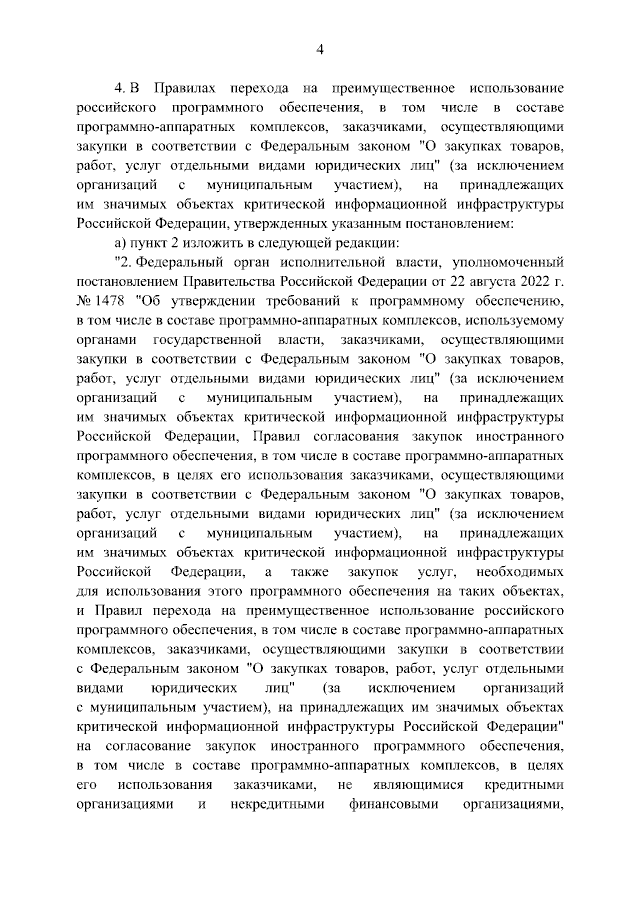 4

4. В Правилах перехода на преимущественное использование российского программного обеспечения, в том числе в составе программно-аппаратных комплексов, заказчиками, осуществляющими закупки в соответствии с Федеральным законом "О закупках товаров, работ, услуг отдельными видами юридических лиц" (за исключением организаций с муниципальным участием), на принадлежащих им значимых объектах критической информационной инфраструктуры Российской Федерации, утвержденных указанным постановлением:

а) пункт 2 изложить в следующей редакции:

"2. Федеральный орган исполнительной власти, уполномоченный постановлением Правительства Российской Федерации от 22 августа 2022 г. № 1478 "Об утверждении требований к программному обеспечению, в том числе в составе программно-аппаратных комплексов, используемому органами государственной власти, заказчиками, осуществляющими закупки в соответствии с Федеральным законом "О закупках товаров, работ, услуг отдельными видами юридических лиц" (за исключением организаций с муниципальным участием), на принадлежащих им значимых объектах критической информационной инфраструктуры Российской Федерации, Правил согласования закупок иностранного программного обеспечения, в том числе в составе программно-аппаратных комплексов, в целях его использования заказчиками, осуществляющими закупки в соответствии с Федеральным законом "О закупках товаров, работ, услуг отдельными видами юридических лиц" (за исключением организаций с муниципальным участием), на принадлежащих им значимых объектах критической информационной инфраструктуры Российской Федерации, а также закупок услуг, необходимых для использования этого программного обеспечения на таких объектах, и Правил перехода на преимущественное использование российского программного обеспечения, в том числе в составе программно-аппаратных комплексов, заказчиками, осуществляющими закупки в соответствии с Федеральным законом "О закупках товаров, работ, услуг отдельными видами юридических лиц" (за исключением организаций с муниципальным участием), на принадлежащих им значимых объектах критической информационной инфраструктуры Российской Федерации" на согласование закупок иностранного программного обеспечения, в том числе в составе программно-аппаратных комплексов, в целях его использования заказчиками, не являющимися кредитными организациями и некредитными финансовыми организациями,